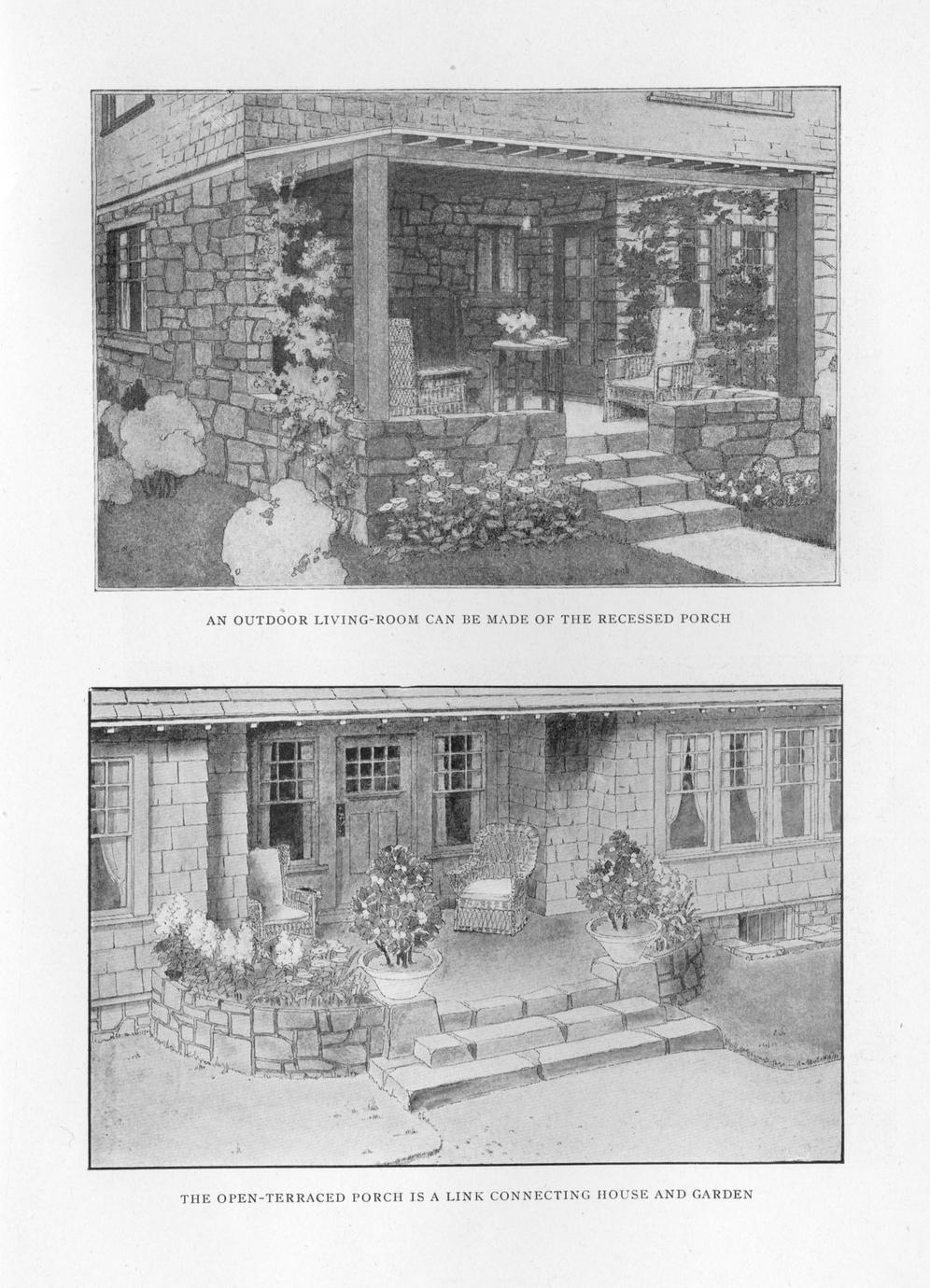 AN OUTDOOR LIVING-ROOM CAN BE MADE OF THE RECESSED PORCH

THE OPEN-TERRACED PORCH IS A LINK CONNECTING HOUSE AND GARDEN